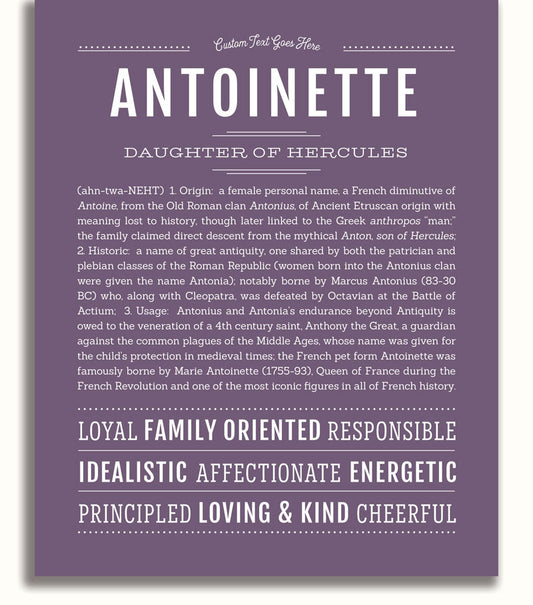 Custom Text Goes Here

ANTOINETTE

DAUGHTER OF HERCULES

(ahn-twa-NEHT) 1. Origin: a female personal name, a French diminutive of Antoine, from the Old Roman clan Antonius, of Ancient Etruscan origin with meaning lost to history, though later linked to the Greek anthropos "man;" the family claimed direct descent from the mythical Anton, son of Hercules; 2. Historic: a name of great antiquity, one shared by both the patrician and plebian classes of the Roman Republic (women born into the Antonius clan were given the name Antonia); notably borne by Marcus Antonius (83-30 BC) who, along with Cleopatra, was defeated by Octavian at the Battle of Actium; 3. Usage: Antonius and Antonia's endurance beyond Antiquity is owed to the veneration of a 4th century saint, Anthony the Great, a guardian against the common plagues of the Middle Ages, whose name was given for the child's protection in medieval times; the French pet form Antoinette was famously borne by Marie Antoinette (1755-93), Queen of France during the French Revolution and one of the most iconic figures in all of French history.

LOYAL FAMILY ORIENTED RESPONSIBLE

IDEALISTIC AFFECTIONATE ENERGETIC

PRINCIPLED LOVING & KIND CHEERFUL